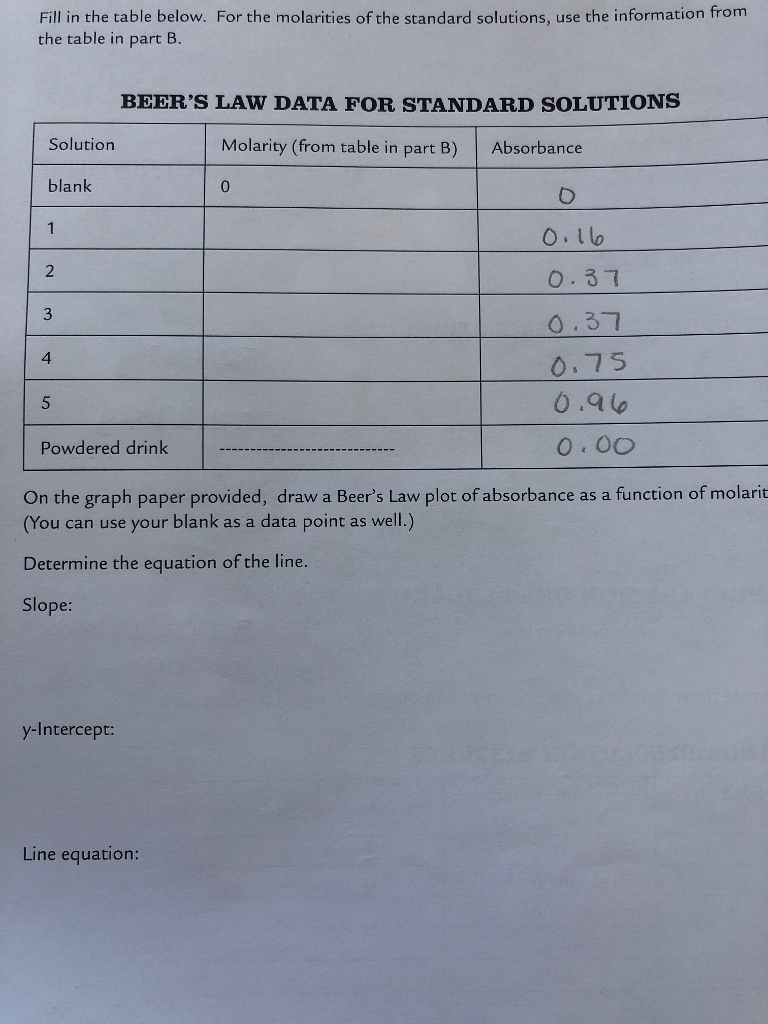 Fill in the table below. For the molarities of the standard solutions, use the information from the table in part B.

BEER'S LAW DATA FOR STANDARD SOLUTIONS

| Solution | Molarity (from table in part B) | Absorbance |
|---|---|---|
| blank | 0 | 0 |
| 1 | | 0.16 |
| 2 | | 0.37 |
| 3 | | 0.37 |
| 4 | | 0.75 |
| 5 | | 0.96 |
| Powdered drink | --------------------------- | 0.00 |

On the graph paper provided, draw a Beer's Law plot of absorbance as a function of molarit (You can use your blank as a data point as well.)

Determine the equation of the line.

Slope:

y-Intercept:

Line equation: